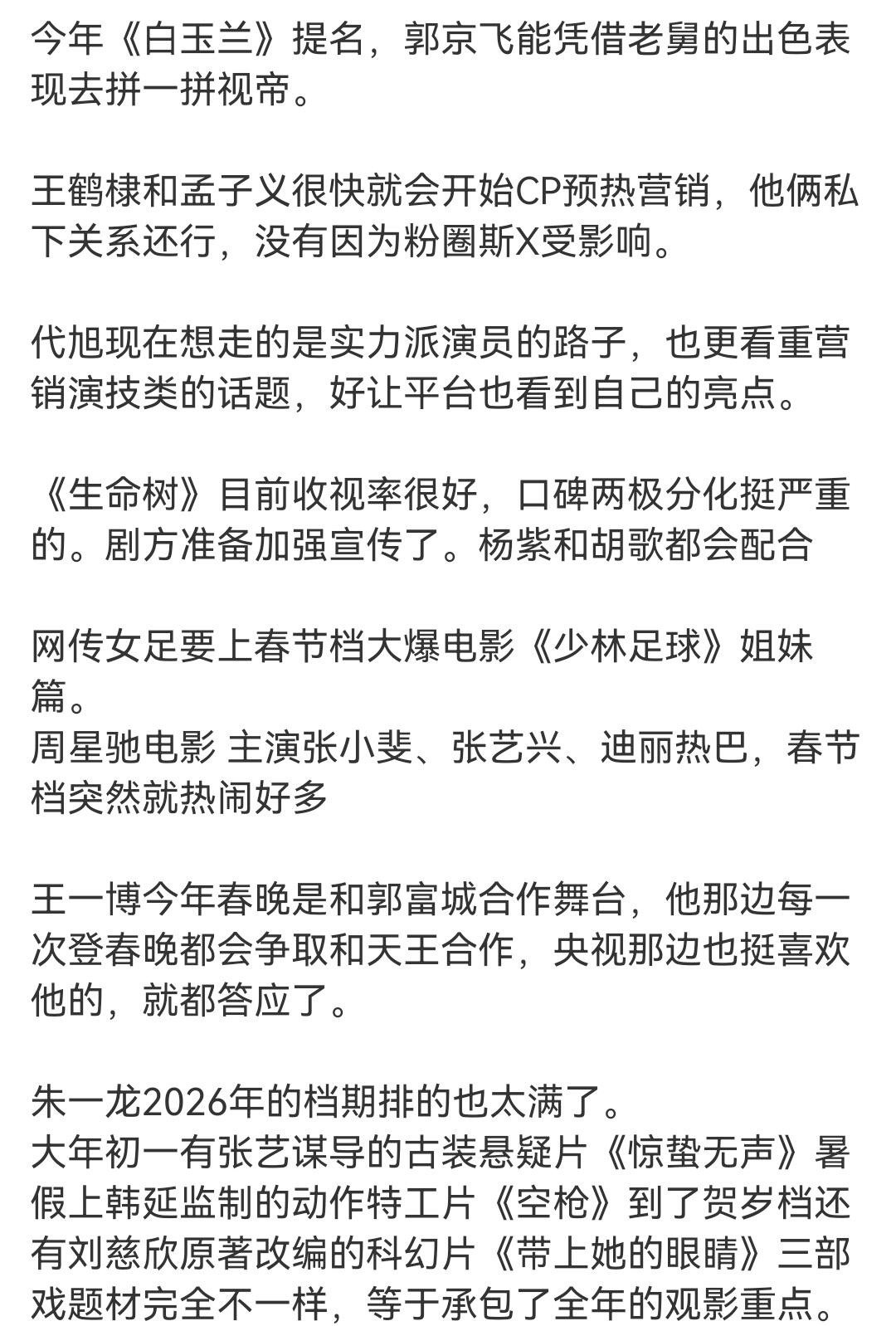 今年《白玉兰》提名，郭京飞能凭借老舅的出色表现去拼一拼视帝。

王鹤棣和孟子义很快就会开始CP预热营销，他俩私下关系还行，没有因为粉圈斯X受影响。

代旭现在想走的是实力派演员的路子，也更看重营销演技类的话题，好让平台也看到自己的亮点。

《生命树》目前收视率很好，口碑两极分化挺严重的。剧方准备加强宣传了。杨紫和胡歌都会配合

网传女足要上春节档大爆电影《少林足球》姐妹篇。
周星驰电影 主演张小斐、张艺兴、迪丽热巴，春节档突然就热闹好多

王一博今年春晚是和郭富城合作舞台，他那边每一次登春晚都会争取和天王合作，央视那边也挺喜欢他的，就都答应了。

朱一龙2026年的档期排的也太满了。
大年初一有张艺谋导的古装悬疑片《惊蛰无声》暑假上韩延监制的动作特工片《空枪》到了贺岁档还有刘慈欣原著改编的科幻片《带上她的眼睛》三部戏题材完全不一样，等于承包了全年的观影重点。